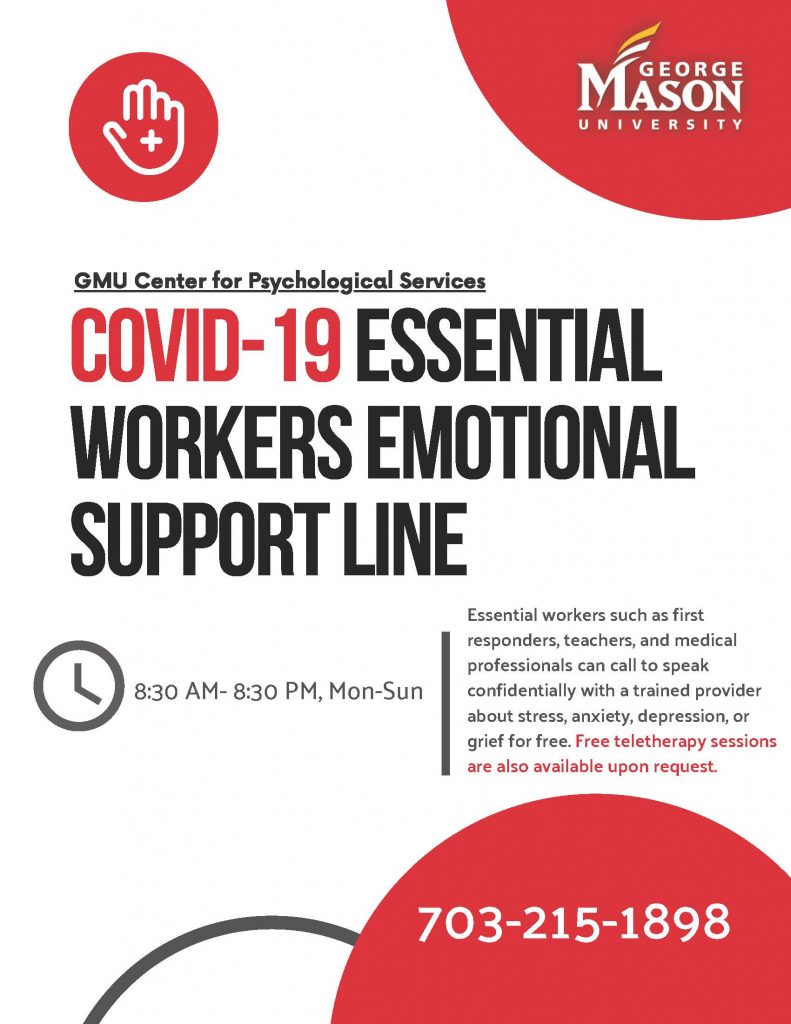 GEORGE MASON UNIVERSITY

GMU Center for Psychological Services

COVID-19 ESSENTIAL WORKERS EMOTIONAL SUPPORT LINE

8:30 AM- 8:30 PM, Mon-Sun

Essential workers such as first responders, teachers, and medical professionals can call to speak confidentially with a trained provider about stress, anxiety, depression, or grief for free. Free teletherapy sessions are also available upon request.

703-215-1898